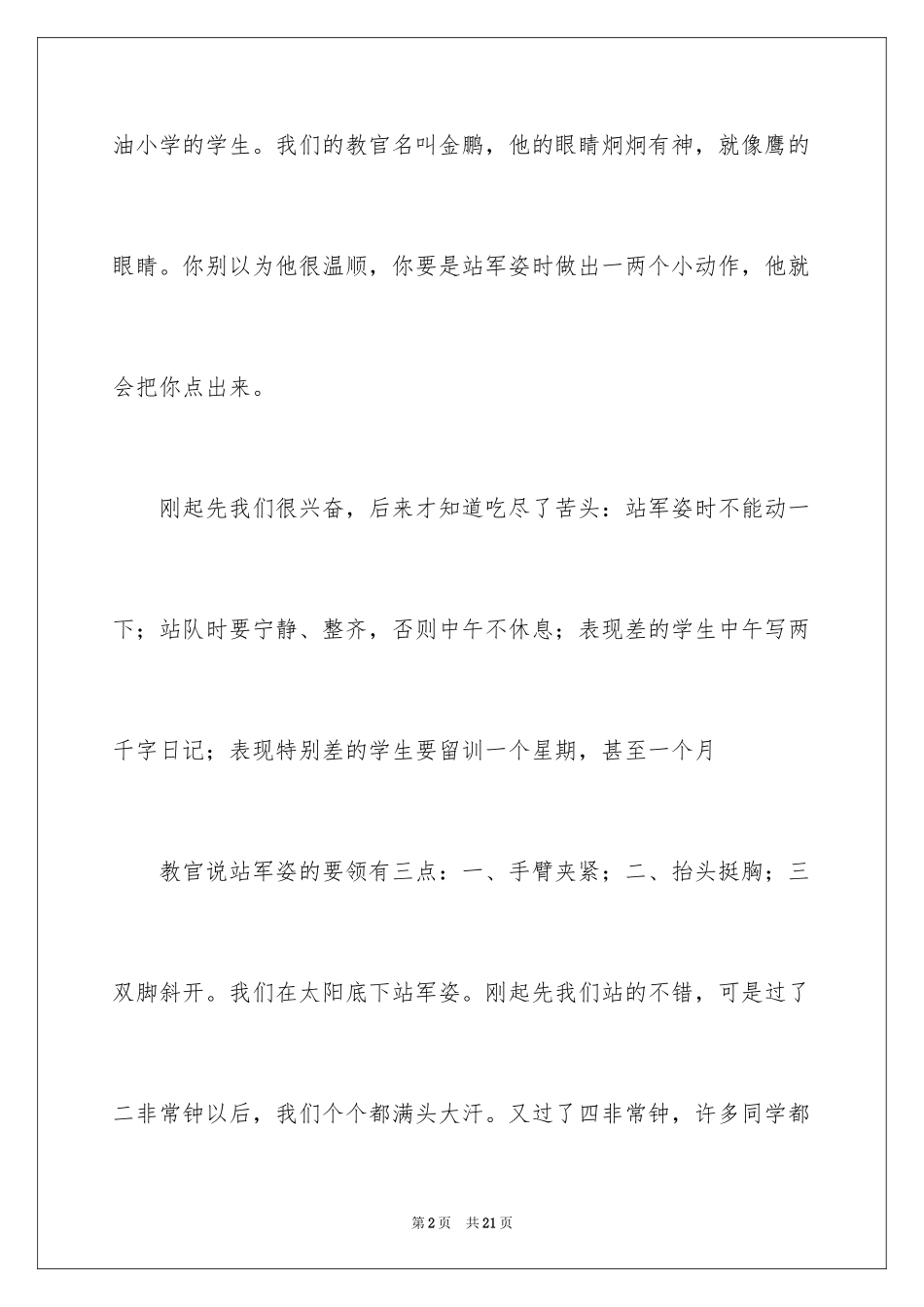 油小学的学生。我们的教官名叫金鹏，他的眼睛炯炯有神，就像鹰的眼睛。你别以为他很温顺，你要是站军姿时做出一两个小动作，他就会把你点出来。

刚起先我们很兴奋，后来才知道吃尽了苦头：站军姿时不能动一下；站队时要宁静、整齐，否则中午不休息；表现差的学生中午写两千字日记；表现特别差的学生要留训一个星期，甚至一个月

教官说站军姿的要领有三点：一、手臂夹紧；二、抬头挺胸；三双脚斜开。我们在太阳底下站军姿。刚起先我们站的不错，可是过了二非常钟以后，我们个个都满头大汗。又过了四非常钟，许多同学都

第2页 共21页